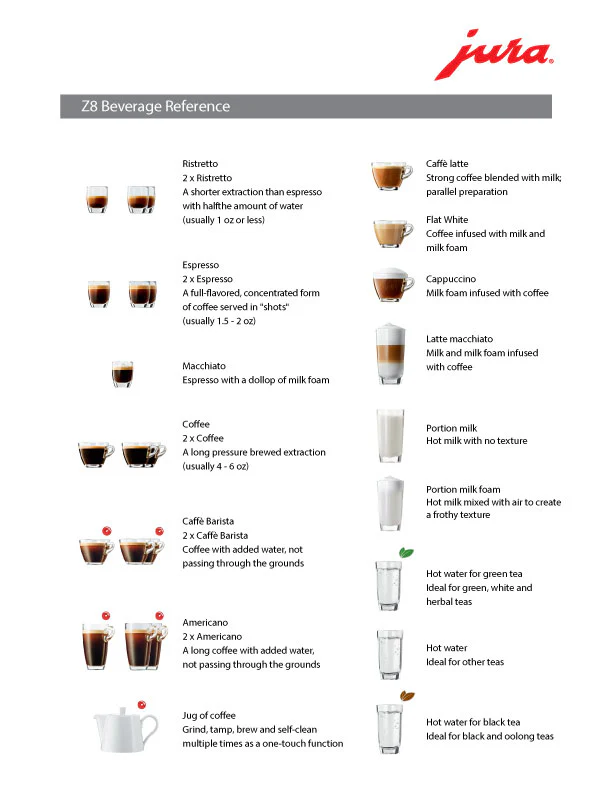 jura

Z8 Beverage Reference

Ristretto
2 x Ristretto
A shorter extraction than espresso with halfthe amount of water (usually 1 oz or less)

Espresso
2 x Espresso
A full-flavored, concentrated form of coffee served in "shots" (usually 1.5 - 2 oz)

Macchiato
Espresso with a dollop of milk foam

Coffee
2 x Coffee
A long pressure brewed extraction (usually 4 - 6 oz)

Caffè Barista
2 x Caffè Barista
Coffee with added water, not passing through the grounds

Americano
2 x Americano
A long coffee with added water, not passing through the grounds

Jug of coffee
Grind, tamp, brew and self-clean multiple times as a one-touch function

Caffè latte
Strong coffee blended with milk; parallel preparation

Flat White
Coffee infused with milk and milk foam

Cappuccino
Milk foam infused with coffee

Latte macchiato
Milk and milk foam infused with coffee

Portion milk
Hot milk with no texture

Portion milk foam
Hot milk mixed with air to create a frothy texture

Hot water for green tea
Ideal for green, white and herbal teas

Hot water
Ideal for other teas

Hot water for black tea
Ideal for black and oolong teas